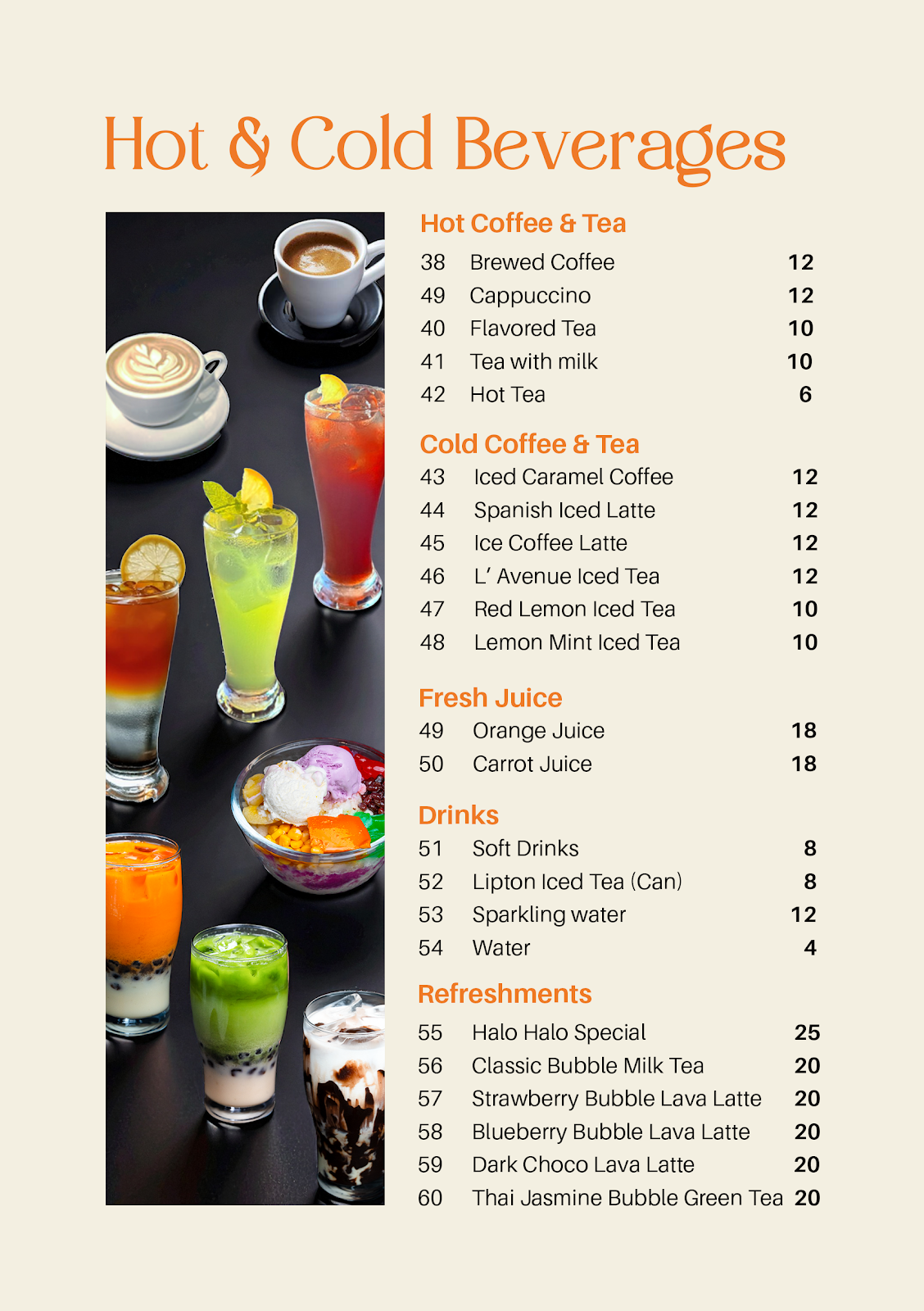 Hot & Cold Beverages

Hot Coffee & Tea

38 Brewed Coffee 12
49 Cappuccino 12
40 Flavored Tea 10
41 Tea with milk 10
42 Hot Tea 6

Cold Coffee & Tea

43 Iced Caramel Coffee 12
44 Spanish Iced Latte 12
45 Ice Coffee Latte 12
46 L' Avenue Iced Tea 12
47 Red Lemon Iced Tea 10
48 Lemon Mint Iced Tea 10

Fresh Juice

49 Orange Juice 18
50 Carrot Juice 18

Drinks

51 Soft Drinks 8
52 Lipton Iced Tea (Can) 8
53 Sparkling water 12
54 Water 4

Refreshments

55 Halo Halo Special 25
56 Classic Bubble Milk Tea 20
57 Strawberry Bubble Lava Latte 20
58 Blueberry Bubble Lava Latte 20
59 Dark Choco Lava Latte 20
60 Thai Jasmine Bubble Green Tea 20